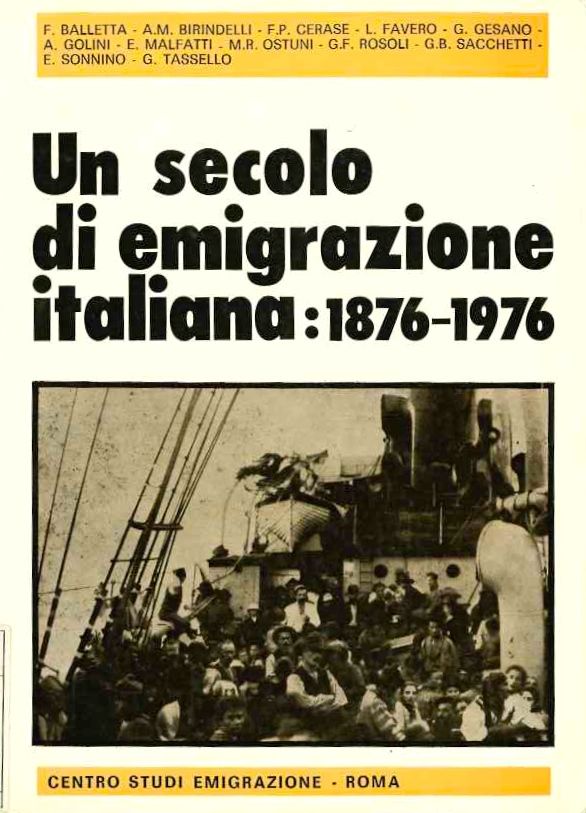 F. BALLETTA - A.M. BIRINDELLI - F.P. CERASE - L. FAVERO - G. GESANO - A. GOLINI - E. MALFATTI - M.R. OSTUNI - G.F. ROSOLI - G.B. SACCHETTI - E. SONNINO - G. TASSELLO

Un secolo
di emigrazione
italiana: 1876-1976

CENTRO STUDI EMIGRAZIONE - ROMA